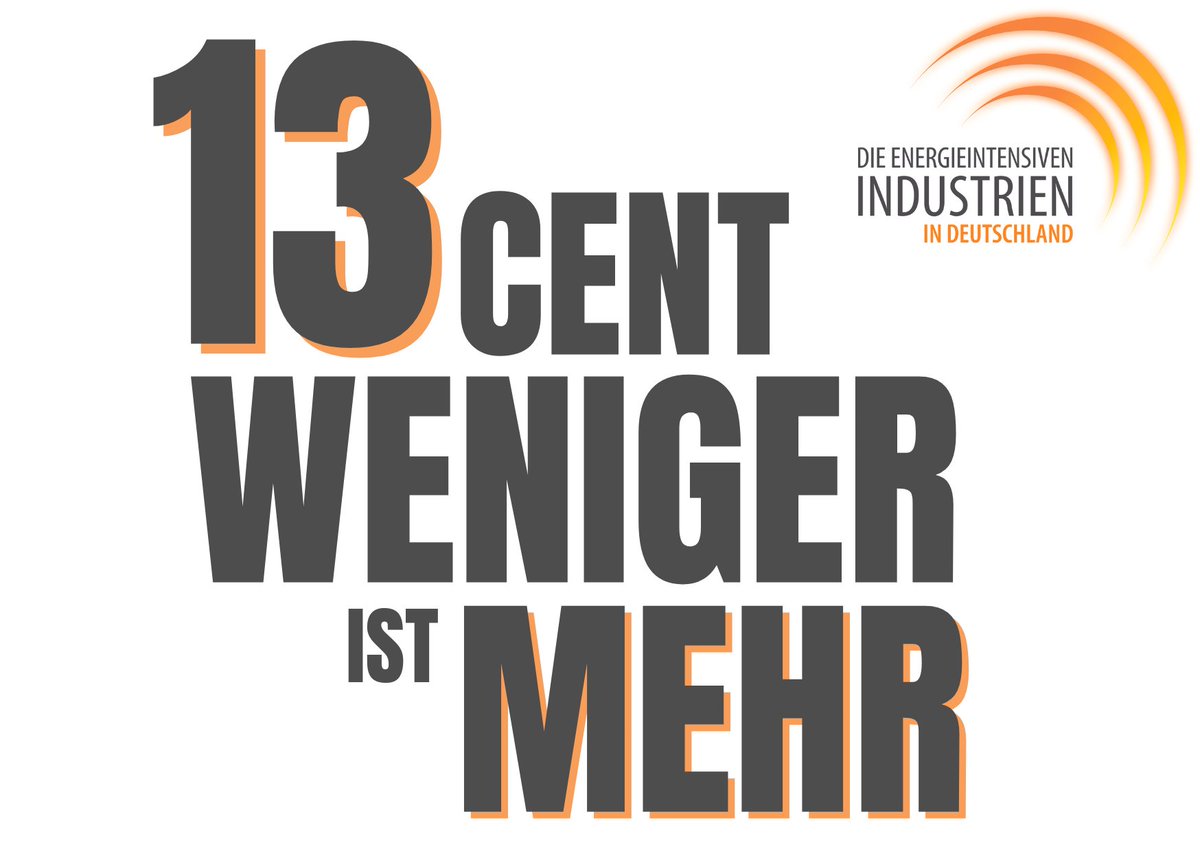 13 CENT WENIGER IST MEHR

DIE ENERGIEINTENSIVEN
INDUSTRIEN
IN DEUTSCHLAND